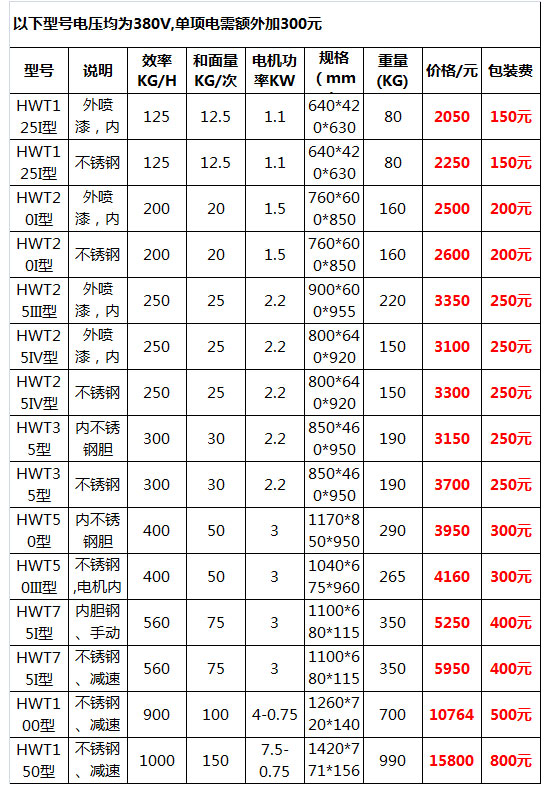 以下型号电压均为380V,单项电需额外加300元

| 型号 | 说明 | 效率KG/H | 和面量KG/次 | 电机功率KW | 规格（mm | 重量(KG) | 价格/元 | 包装费 |
|---|---|---|---|---|---|---|---|---|
| HWT125I型 | 外喷漆，内 | 125 | 12.5 | 1.1 | 640*420*630 | 80 | 2050 | 150元 |
| HWT125I型 | 不锈钢 | 125 | 12.5 | 1.1 | 640*420*630 | 80 | 2250 | 150元 |
| HWT20I型 | 外喷漆，内 | 200 | 20 | 1.5 | 760*600*850 | 160 | 2500 | 200元 |
| HWT20I型 | 不锈钢 | 200 | 20 | 1.5 | 760*600*850 | 160 | 2600 | 200元 |
| HWT25III型 | 外喷漆，内 | 250 | 25 | 2.2 | 900*600*955 | 220 | 3350 | 250元 |
| HWT25IV型 | 外喷漆，内 | 250 | 25 | 2.2 | 800*640*920 | 150 | 3100 | 250元 |
| HWT25IV型 | 不锈钢 | 250 | 25 | 2.2 | 800*640*920 | 150 | 3300 | 250元 |
| HWT35型 | 内不锈钢胆 | 300 | 30 | 2.2 | 850*460*950 | 190 | 3150 | 250元 |
| HWT35型 | 不锈钢 | 300 | 30 | 2.2 | 850*460*950 | 190 | 3700 | 250元 |
| HWT50型 | 内不锈钢胆 | 400 | 50 | 3 | 1170*850*950 | 290 | 3950 | 300元 |
| HWT50III型 | 不锈钢,电机内 | 400 | 50 | 3 | 1040*675*960 | 265 | 4160 | 300元 |
| HWT75I型 | 内胆钢、手动 | 560 | 75 | 3 | 1100*680*115 | 350 | 5250 | 400元 |
| HWT75I型 | 不锈钢、减速 | 560 | 75 | 3 | 1100*680*115 | 350 | 5950 | 400元 |
| HWT100型 | 不锈钢、减速 | 900 | 100 | 4-0.75 | 1260*720*140 | 700 | 10764 | 500元 |
| HWT150型 | 不锈钢、减速 | 1000 | 150 | 7.5-0.75 | 1420*771*156 | 990 | 15800 | 800元 |